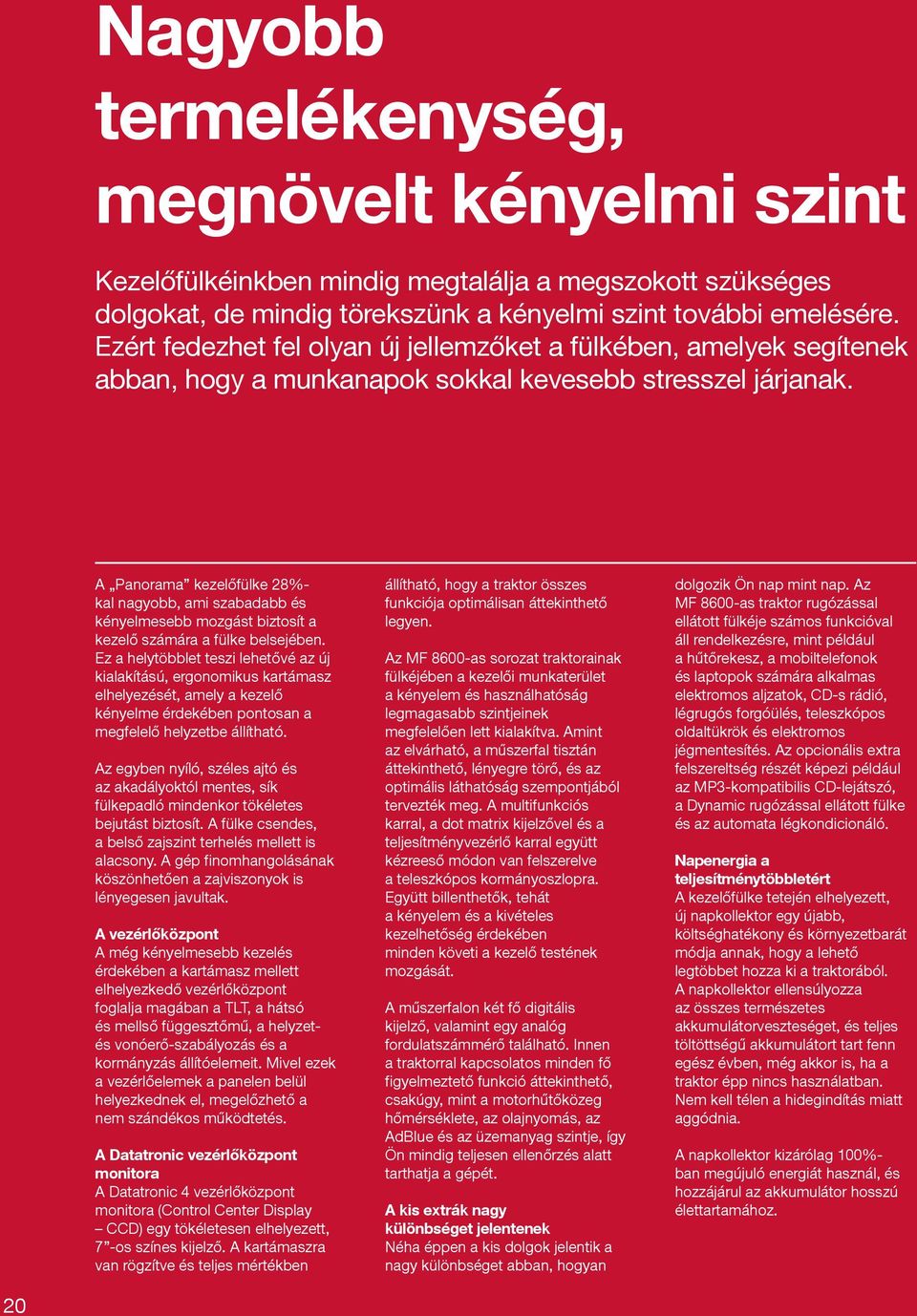 Nagyobb termelékenység, megnövelt kényelmi szint

Kezelőfülkéinkben mindig megtalálja a megszokott szükséges dolgokat, de mindig törekszünk a kényelmi szint további emelésére. Ezért fedezhet fel olyan új jellemzőket a fülkében, amelyek segítenek abban, hogy a munkanapok sokkal kevesebb stresszel járjanak.

A „Panorama” kezelőfülke 28%-kal nagyobb, ami szabadabb és kényelmesebb mozgást biztosít a kezelő számára a fülke belsejében. Ez a helytöbblet teszi lehetővé az új kialakítású, ergonomikus kartámasz elhelyezését, amely a kezelő kényelme érdekében pontosan a megfelelő helyzetbe állítható.

Az egyben nyíló, széles ajtó és az akadályoktól mentes, sík fülkepadló mindenkor tökéletes bejutást biztosít. A fülke csendes, a belső zajszint terhelés mellett is alacsony. A gép finomhangolásának köszönhetően a zajviszonyok is lényegesen javultak.

A vezérlőközpont
A még kényelmesebb kezelés érdekében a kartámasz mellett elhelyezkedő vezérlőközpont foglalja magában a TLT, a hátsó és mellső függesztőmű, a helyzet- és vonóerő-szabályozás és a kormányzás állítóelemeit. Mivel ezek a vezérlőelemek a panelen belül helyezkednek el, megelőzhető a nem szándékos működtetés.

A Datatronic vezérlőközpont monitora
A Datatronic 4 vezérlőközpont monitora (Control Center Display – CCD) egy tökéletesen elhelyezett, 7”-os színes kijelző. A kartámaszra van rögzítve és teljes mértékben állítható, hogy a traktor összes funkciója optimálisan áttekinthető legyen.

Az MF 8600-as sorozat traktorainak fülkéjében a kezelői munkaterület a kényelem és használhatóság legmagasabb szintjeinek megfelelően lett kialakítva. Amint az elvárható, a műszerfal tisztán áttekinthető, lényegre törő, és az optimális láthatóság szempontjából tervezték meg. A multifunkciós karral, a dot matrix kijelzővel és a teljesítményvezérlő karral együtt kézreeső módon van felszerelve a teleszkópos kormányoszlopra. Együtt billenthetők, tehát a kényelem és a kivételes kezelhetőség érdekében minden követi a kezelő testének mozgását.

A műszerfalon két fő digitális kijelző, valamint egy analóg fordulatszámmérő található. Innen a traktorral kapcsolatos minden fő figyelmeztető funkció áttekinthető, csakúgy, mint a motorhűtőközeg hőmérséklete, az olajnyomás, az AdBlue és az üzemanyag szintje, így Ön mindig teljesen ellenőrzés alatt tarthatja a gépét.

A kis extrák nagy különbséget jelentenek
Néha éppen a kis dolgok jelentik a nagy különbséget abban, hogyan dolgozik Ön nap mint nap. Az MF 8600-as traktor rugózással ellátott fülkéje számos funkcióval áll rendelkezésre, mint például a hűtőrekesz, a mobiltelefonok és laptopok számára alkalmas elektromos aljzatok, CD-s rádió, légrugós forgóülés, teleszkópos oldaltükrök és elektromos jégmentesítés. Az opcionális extra felszereltség részét képezi például az MP3-kompatibilis CD-lejátszó, a Dynamic rugózással ellátott fülke és az automata légkondicionáló.

Napenergia a teljesítménytöbbletért
A kezelőfülke tetején elhelyezett, új napkollektor egy újabb, költséghatékony és környezetbarát módja annak, hogy a lehető legtöbbet hozza ki a traktorából. A napkollektor ellensúlyozza az összes természetes akkumulátorveszteséget, és teljes töltöttségű akkumulátort tart fenn egész évben, még akkor is, ha a traktor épp nincs használatban. Nem kell télen a hidegindítás miatt aggódnia.

A napkollektor kizárólag 100%-ban megújuló energiát használ, és hozzájárul az akkumulátor hosszú élettartamához.

20